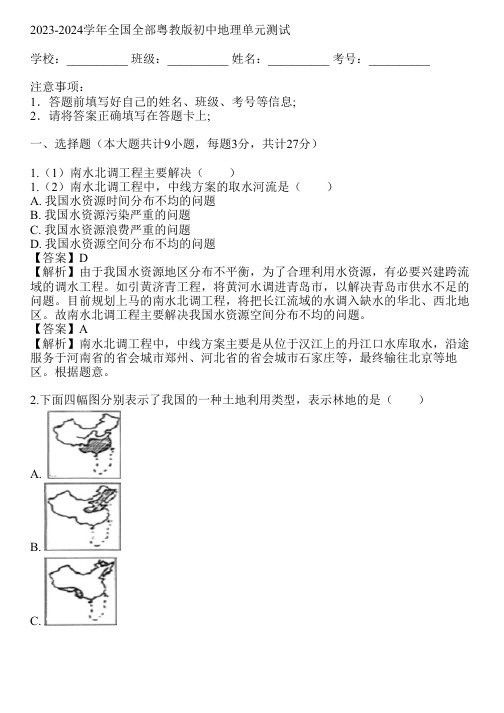 2023-2024学年全国全部粤教版初中地理单元测试

学校：__________ 班级：__________ 姓名：__________ 考号：__________

注意事项：
1．答题前填写好自己的姓名、班级、考号等信息；
2．请将答案正确填写在答题卡上；

一、选择题（本大题共计9小题，每题3分，共计27分）

1.（1）南水北调工程主要解决（　　）
1.（2）南水北调工程中，中线方案的取水河流是（　　）
A. 我国水资源时间分布不均的问题
B. 我国水资源污染严重的问题
C. 我国水资源浪费严重的问题
D. 我国水资源空间分布不均的问题
【答案】D
【解析】由于我国水资源地区分布不平衡，为了合理利用水资源，有必要兴建跨流域的调水工程。如引黄济青工程，将黄河水调进青岛市，以解决青岛市供水不足的问题。目前规划上马的南水北调工程，将把长江流域的水调入缺水的华北、西北地区。故南水北调工程主要解决我国水资源空间分布不均的问题。
【答案】A
【解析】南水北调工程中，中线方案主要是从位于汉江上的丹江口水库取水，沿途服务于河南省的省会城市郑州、河北省的省会城市石家庄等，最终输往北京等地区。根据题意。

2.下面四幅图分别表示了我国的一种土地利用类型，表示林地的是（　　）

A.

B.

C.